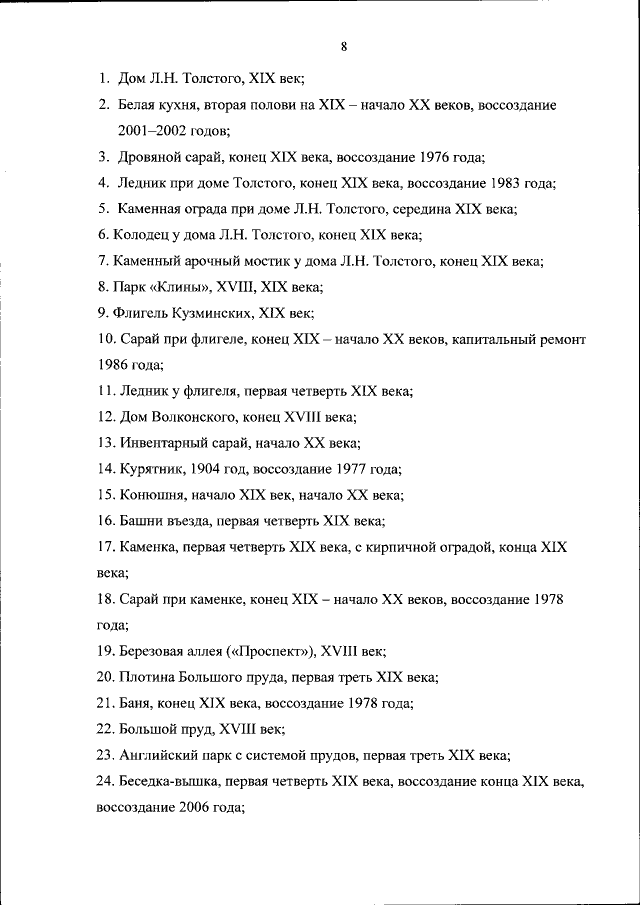 8

1. Дом Л.Н. Толстого, XIX век;

2. Белая кухня, вторая полови на XIX – начало XX веков, воссоздание 2001–2002 годов;

3. Дровяной сарай, конец XIX века, воссоздание 1976 года;

4. Ледник при доме Толстого, конец XIX века, воссоздание 1983 года;

5. Каменная ограда при доме Л.Н. Толстого, середина XIX века;

6. Колодец у дома Л.Н. Толстого, конец XIX века;

7. Каменный арочный мостик у дома Л.Н. Толстого, конец XIX века;

8. Парк «Клины», XVIII, XIX века;

9. Флигель Кузминских, XIX век;

10. Сарай при флигеле, конец XIX – начало XX веков, капитальный ремонт 1986 года;

11. Ледник у флигеля, первая четверть XIX века;

12. Дом Волконского, конец XVIII века;

13. Инвентарный сарай, начало XX века;

14. Курятник, 1904 год, воссоздание 1977 года;

15. Конюшня, начало XIX век, начало XX века;

16. Башни въезда, первая четверть XIX века;

17. Каменка, первая четверть XIX века, с кирпичной оградой, конца XIX века;

18. Сарай при каменке, конец XIX – начало XX веков, воссоздание 1978 года;

19. Березовая аллея («Проспект»), XVIII век;

20. Плотина Большого пруда, первая треть XIX века;

21. Баня, конец XIX века, воссоздание 1978 года;

22. Большой пруд, XVIII век;

23. Английский парк с системой прудов, первая треть XIX века;

24. Беседка-вышка, первая четверть XIX века, воссоздание конца XIX века, воссоздание 2006 года;